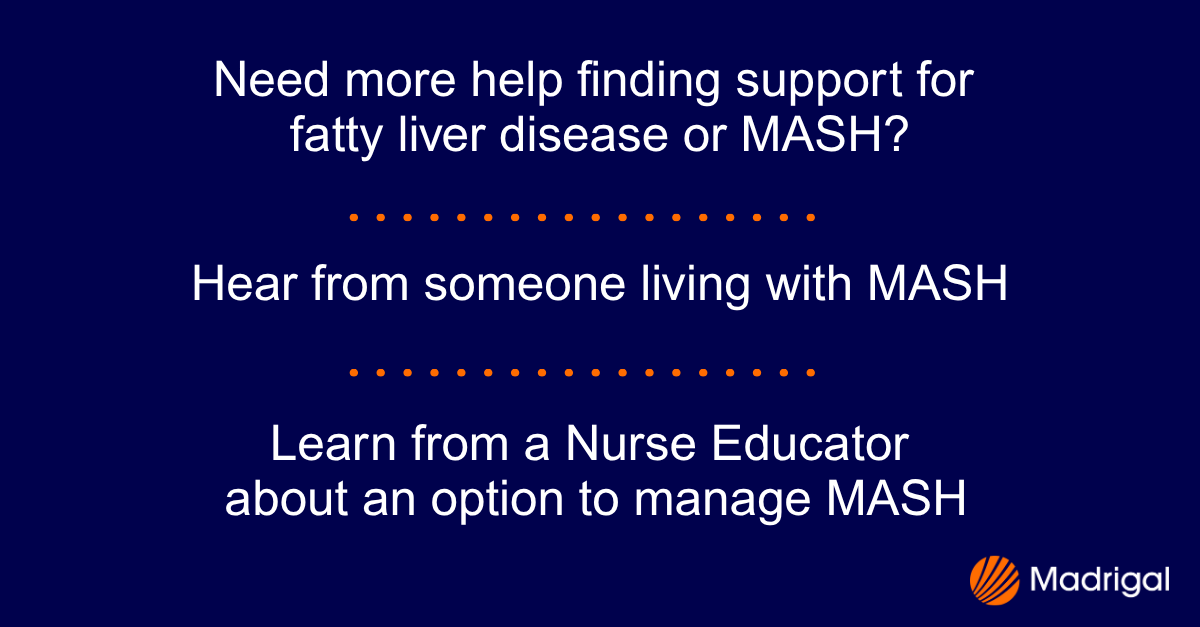 Need more help finding support for fatty liver disease or MASH?

Hear from someone living with MASH

Learn from a Nurse Educator about an option to manage MASH

Madrigal